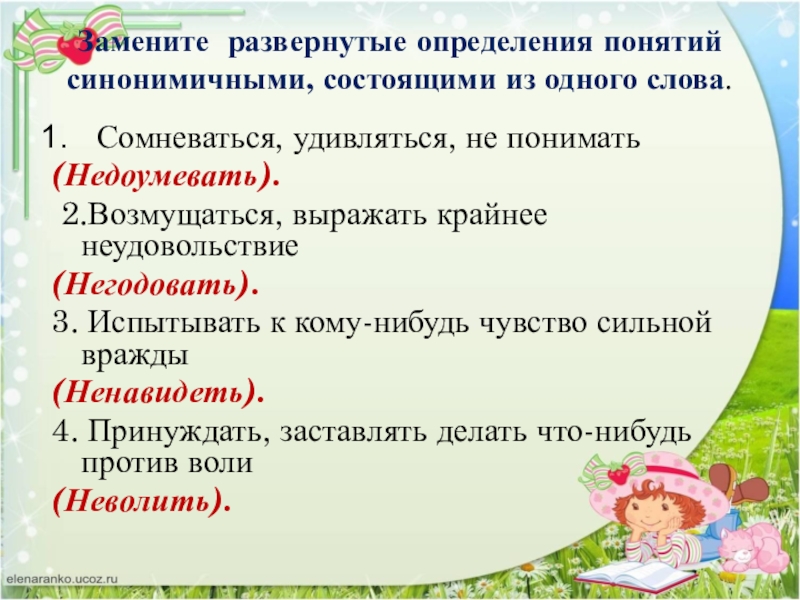 Замените развернутые определения понятий синонимичными, состоящими из одного слова.

1. Сомневаться, удивляться, не понимать (Недоумевать).

2.Возмущаться, выражать крайнее неудовольствие (Негодовать).

3. Испытывать к кому-нибудь чувство сильной вражды (Ненавидеть).

4. Принуждать, заставлять делать что-нибудь против воли (Неволить).

elenaranko.ucoz.ru